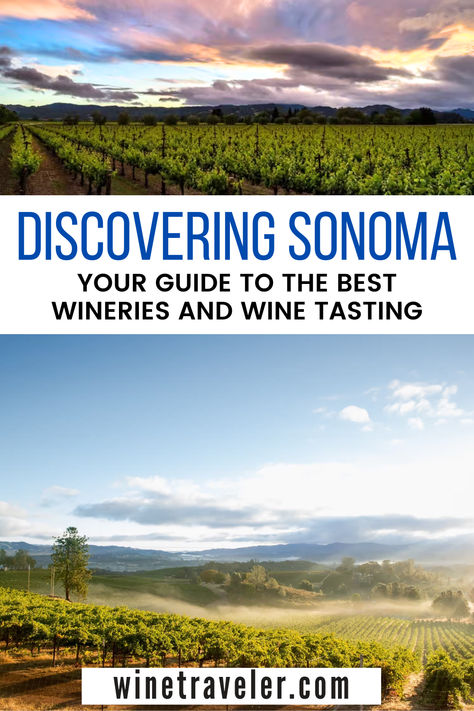 DISCOVERING SONOMA

YOUR GUIDE TO THE BEST WINERIES AND WINE TASTING

winetraveler.com